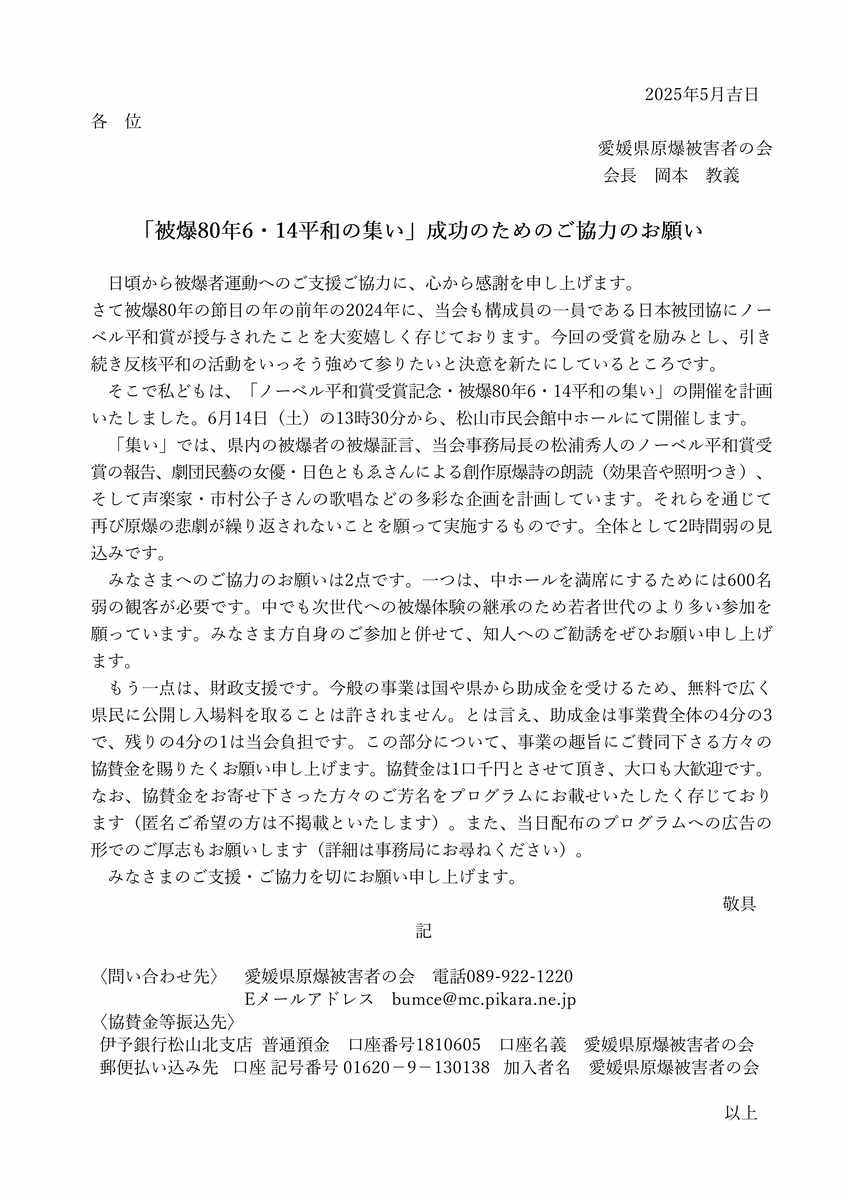 2025年5月吉日

各　位

愛媛県原爆被害者の会
会長　岡本　教義

「被爆80年6・14平和の集い」成功のためのご協力のお願い

日頃から被爆者運動へのご支援ご協力に、心から感謝を申し上げます。
さて被爆80年の節目の年の前年の2024年に、当会も構成員の一員である日本被団協にノーベル平和賞が授与されたことを大変嬉しく存じております。今回の受賞を励みとし、引き続き反核平和の活動をいっそう強めて参りたいと決意を新たにしているところです。

そこで私どもは、「ノーベル平和賞受賞記念・被爆80年6・14平和の集い」の開催を計画いたしました。6月14日（土）の13時30分から、松山市民会館中ホールにて開催します。

「集い」では、県内の被爆者の被爆証言、当会事務局長の松浦秀人のノーベル平和賞受賞の報告、劇団民藝の女優・日色ともゑさんによる創作原爆詩の朗読（効果音や照明つき）、そして声楽家・市村公子さんの歌唱などの多彩な企画を計画しています。それらを通じて再び原爆の悲劇が繰り返されないことを願って実施するものです。全体として2時間弱の見込みです。

みなさまへのご協力のお願いは2点です。一つは、中ホールを満席にするためには600名弱の観客が必要です。中でも次世代への被爆体験の継承のため若者世代のより多い参加を願っています。みなさま方自身のご参加と併せて、知人へのご勧誘をぜひお願い申し上げます。

もう一点は、財政支援です。今般の事業は国や県から助成金を受けるため、無料で広く県民に公開し入場料を取ることは許されません。とは言え、助成金は事業費全体の4分の3で、残りの4分の1は当会負担です。この部分について、事業の趣旨にご賛同下さる方々の協賛金を賜りたくお願い申し上げます。協賛金は1口千円とさせて頂き、大口も大歓迎です。なお、協賛金をお寄せ下さった方々のご芳名をプログラムにお載せいたしたく存じております（匿名ご希望の方は不掲載といたします）。また、当日配布のプログラムへの広告の形でのご厚志もお願いします（詳細は事務局にお尋ねください）。

みなさまのご支援・ご協力を切にお願い申し上げます。

敬具

記

〈問い合わせ先〉　愛媛県原爆被害者の会　電話089-922-1220
Eメールアドレス　bumce@mc.pikara.ne.jp
〈協賛金等振込先〉
伊予銀行松山北支店 普通預金　口座番号1810605　口座名義　愛媛県原爆被害者の会
郵便払い込み先　口座 記号番号 01620－9－130138　加入者名　愛媛県原爆被害者の会

以上